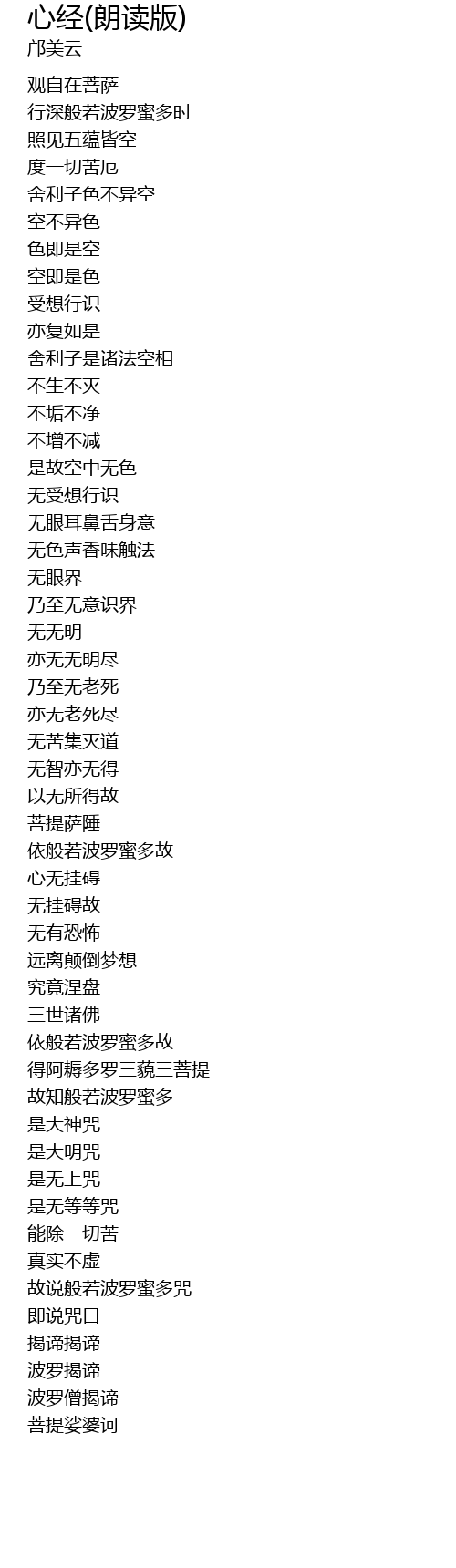 心经(朗读版)
邝美云

观自在菩萨
行深般若波罗蜜多时
照见五蕴皆空
度一切苦厄
舍利子色不异空
空不异色
色即是空
空即是色
受想行识
亦复如是
舍利子是诸法空相
不生不灭
不垢不净
不增不减
是故空中无色
无受想行识
无眼耳鼻舌身意
无色声香味触法
无眼界
乃至无意识界
无无明
亦无无明尽
乃至无老死
亦无老死尽
无苦集灭道
无智亦无得
以无所得故
菩提萨陲
依般若波罗蜜多故
心无挂碍
无挂碍故
无有恐怖
远离颠倒梦想
究竟涅盘
三世诸佛
依般若波罗蜜多故
得阿耨多罗三藐三菩提
故知般若波罗蜜多
是大神咒
是大明咒
是无上咒
是无等等咒
能除一切苦
真实不虚
故说般若波罗蜜多咒
即说咒曰
揭谛揭谛
波罗揭谛
波罗僧揭谛
菩提娑婆诃